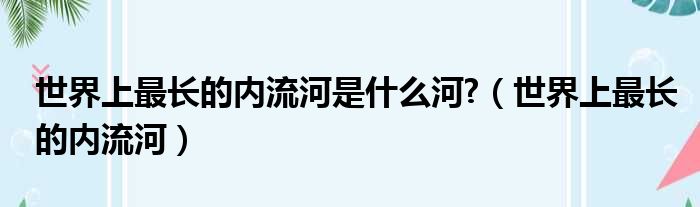 世界上最长的内流河是什么河?（世界上最长的内流河）